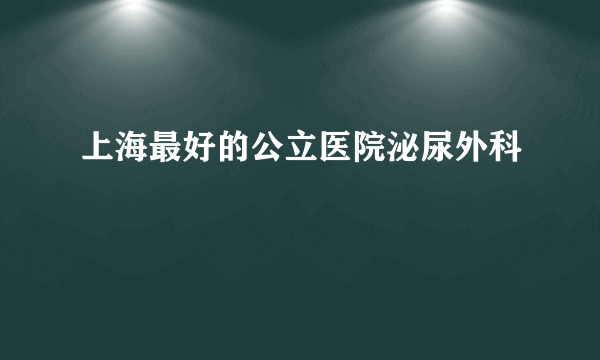 上海最好的公立医院泌尿外科